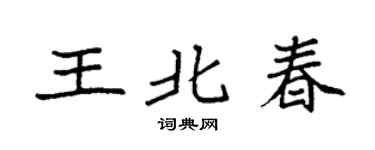 王北春

词典网